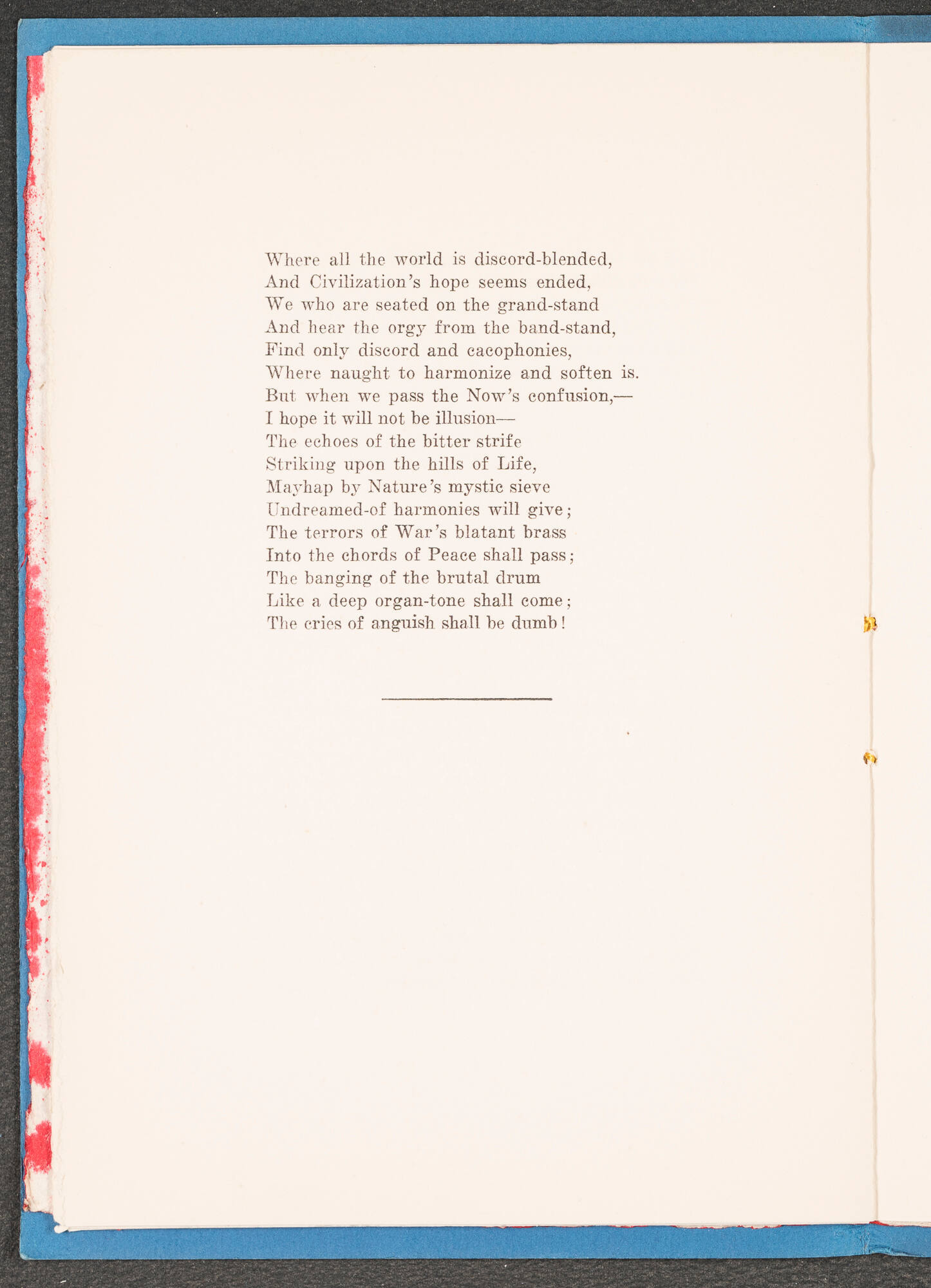 Where all the world is discord-blended,
And Civilization's hope seems ended,
We who are seated on the grand-stand
And hear the orgy from the band-stand,
Find only discord and cacophonies,
Where naught to harmonize and soften is.
But when we pass the Now's confusion,—
I hope it will not be illusion—
The echoes of the bitter strife
Striking upon the hills of Life,
Mayhap by Nature's mystic sieve
Undreamed-of harmonies will give;
The terrors of War's blatant brass
Into the chords of Peace shall pass;
The banging of the brutal drum
Like a deep organ-tone shall come;
The cries of anguish shall be dumb!